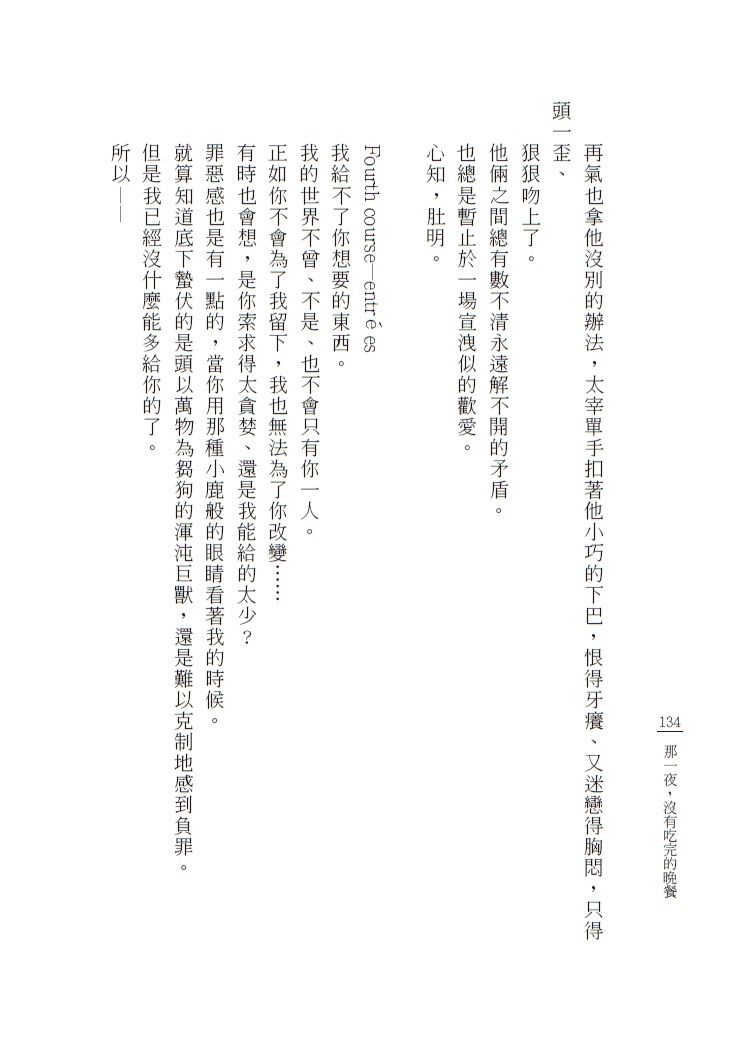 134

那一夜，沒有吃完的晚餐

再氣也拿他沒別的辦法，太宰單手扣著他小巧的下巴，恨得牙癢、又迷戀得胸悶，只得頭一歪、

狠狠吻上了。

他倆之間總有數不清永遠解不開的矛盾。

也總是暫止於一場宣洩似的歡愛。

心知，肚明。

Fourth course—entrées

我給不了你想要的東西。

我的世界不曾、不是、也不會只有你一人。

正如你不會為了我留下，我也無法為了你改變……

有時也會想，是你索求得太貪婪、還是我能給的太少？

罪惡感也是有一點的，當你用那種小鹿般的眼睛看著我的時候。

就算知道底下蟄伏的是頭以萬物為芻狗的渾沌巨獸，還是難以克制地感到負罪。

但是我已經沒什麼能多給你的了。

所以——